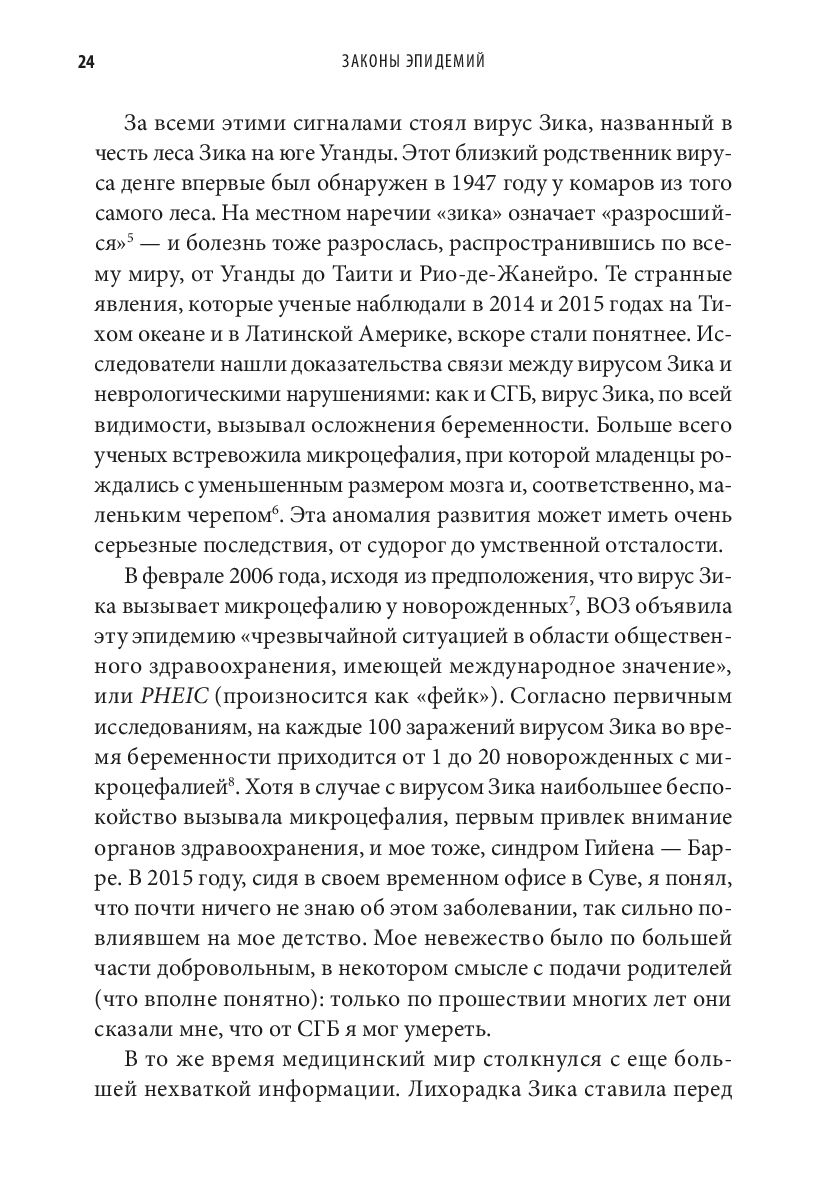 24 ЗАКОНЫ ЭПИДЕМИЙ

За всеми этими сигналами стоял вирус Зика, названный в честь леса Зика на юге Уганды. Этот близкий родственник вируса денге впервые был обнаружен в 1947 году у комаров из того самого леса. На местном наречии «зика» означает «разросшийся»$^5$ — и болезнь тоже разрослась, распространившись по всему миру, от Уганды до Таити и Рио-де-Жанейро. Те странные явления, которые ученые наблюдали в 2014 и 2015 годах на Тихом океане и в Латинской Америке, вскоре стали понятнее. Исследователи нашли доказательства связи между вирусом Зика и неврологическими нарушениями: как и СГБ, вирус Зика, по всей видимости, вызывал осложнения беременности. Больше всего ученых встревожила микроцефалия, при которой младенцы рождались с уменьшенным размером мозга и, соответственно, маленьким черепом$^6$. Эта аномалия развития может иметь очень серьезные последствия, от судорог до умственной отсталости.

В феврале 2006 года, исходя из предположения, что вирус Зика вызывает микроцефалию у новорожденных$^7$, ВОЗ объявила эту эпидемию «чрезвычайной ситуацией в области общественного здравоохранения, имеющей международное значение», или PHEIC (произносится как «фейк»). Согласно первичным исследованиям, на каждые 100 заражений вирусом Зика во время беременности приходится от 1 до 20 новорожденных с микроцефалией$^8$. Хотя в случае с вирусом Зика наибольшее беспокойство вызывала микроцефалия, первым привлек внимание органов здравоохранения, и мое тоже, синдром Гийена — Барре. В 2015 году, сидя в своем временном офисе в Суве, я понял, что почти ничего не знаю об этом заболевании, так сильно повлиявшем на мое детство. Мое невежество было по большей части добровольным, в некотором смысле с подачи родителей (что вполне понятно): только по прошествии многих лет они сказали мне, что от СГБ я мог умереть.

В то же время медицинский мир столкнулся с еще большей нехваткой информации. Лихорадка Зика ставила перед